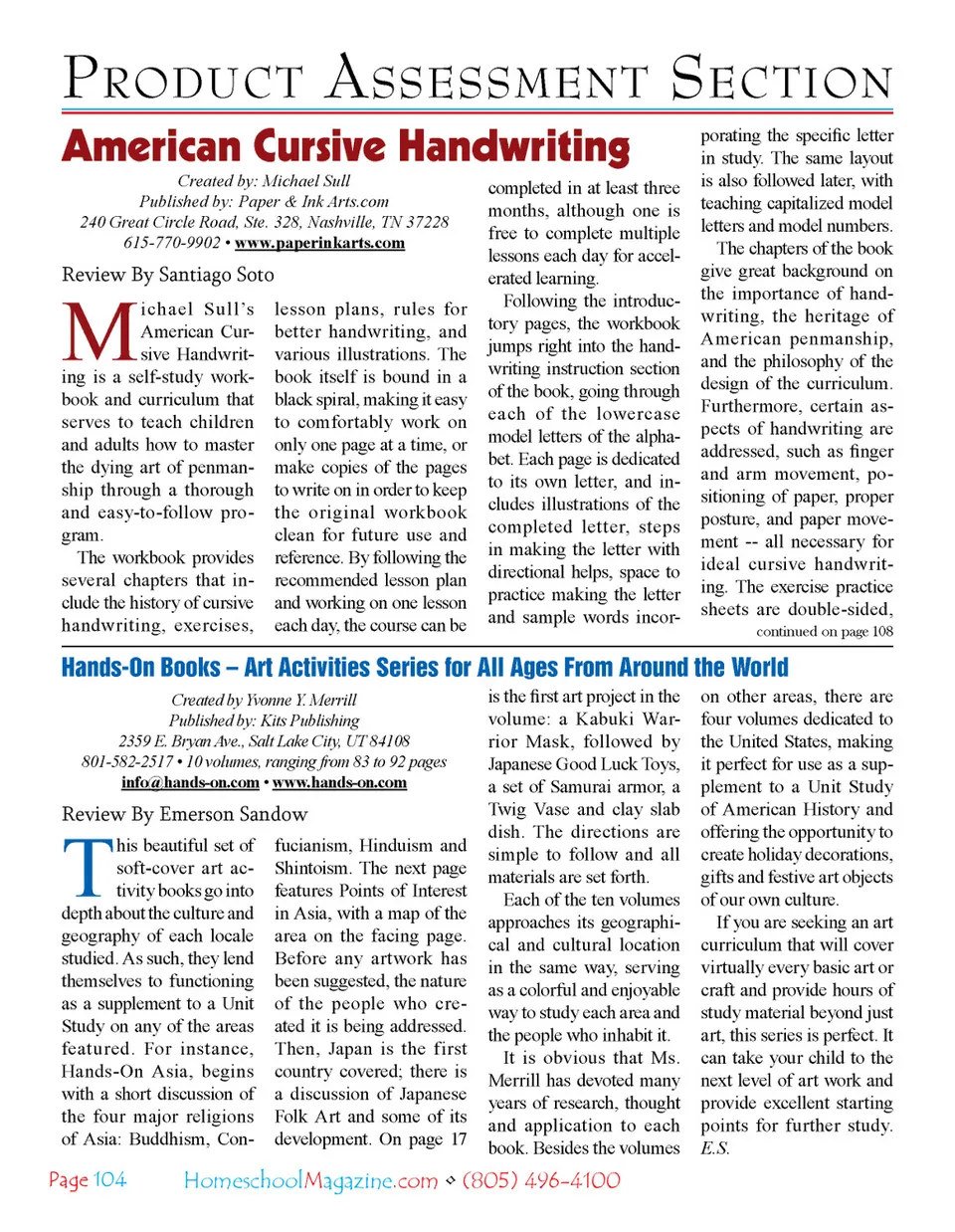 PRODUCT ASSESSMENT SECTION

American Cursive Handwriting

Created by: Michael Sull
Published by: Paper & Ink Arts.com
240 Great Circle Road, Ste. 328, Nashville, TN 37228
615-770-9902 • www.paperinkarts.com

Review By Santiago Soto

Michael Sull's American Cursive Handwriting is a self-study workbook and curriculum that serves to teach children and adults how to master the dying art of penmanship through a thorough and easy-to-follow program.

The workbook provides several chapters that include the history of cursive handwriting, exercises, lesson plans, rules for better handwriting, and various illustrations. The book itself is bound in a black spiral, making it easy to comfortably work on only one page at a time, or make copies of the pages to write on in order to keep the original workbook clean for future use and reference. By following the recommended lesson plan and working on one lesson each day, the course can be completed in at least three months, although one is free to complete multiple lessons each day for accelerated learning.

Following the introductory pages, the workbook jumps right into the handwriting instruction section of the book, going through each of the lowercase model letters of the alphabet. Each page is dedicated to its own letter, and includes illustrations of the completed letter, steps in making the letter with directional helps, space to practice making the letter and sample words incorporating the specific letter in study. The same layout is also followed later, with teaching capitalized model letters and model numbers.

The chapters of the book give great background on the importance of handwriting, the heritage of American penmanship, and the philosophy of the design of the curriculum. Furthermore, certain aspects of handwriting are addressed, such as finger and arm movement, positioning of paper, proper posture, and paper movement -- all necessary for ideal cursive handwriting. The exercise practice sheets are double-sided,
continued on page 108

Hands-On Books – Art Activities Series for All Ages From Around the World

Created by Yvonne Y. Merrill
Published by: Kits Publishing
2359 E. Bryan Ave., Salt Lake City, UT 84108
801-582-2517 • 10 volumes, ranging from 83 to 92 pages
info@hands-on.com • www.hands-on.com

Review By Emerson Sandow

This beautiful set of soft-cover art activity books go into depth about the culture and geography of each locale studied. As such, they lend themselves to functioning as a supplement to a Unit Study on any of the areas featured. For instance, Hands-On Asia, begins with a short discussion of the four major religions of Asia: Buddhism, Confucianism, Hinduism and Shintoism. The next page features Points of Interest in Asia, with a map of the area on the facing page. Before any artwork has been suggested, the nature of the people who created it is being addressed. Then, Japan is the first country covered; there is a discussion of Japanese Folk Art and some of its development. On page 17 is the first art project in the volume: a Kabuki Warrior Mask, followed by Japanese Good Luck Toys, a set of Samurai armor, a Twig Vase and clay slab dish. The directions are simple to follow and all materials are set forth.

Each of the ten volumes approaches its geographical and cultural location in the same way, serving as a colorful and enjoyable way to study each area and the people who inhabit it.

It is obvious that Ms. Merrill has devoted many years of research, thought and application to each book. Besides the volumes on other areas, there are four volumes dedicated to the United States, making it perfect for use as a supplement to a Unit Study of American History and offering the opportunity to create holiday decorations, gifts and festive art objects of our own culture.

If you are seeking an art curriculum that will cover virtually every basic art or craft and provide hours of study material beyond just art, this series is perfect. It can take your child to the next level of art work and provide excellent starting points for further study. E.S.

Page 104 HomeschoolMagazine.com ◇ (805) 496-4100